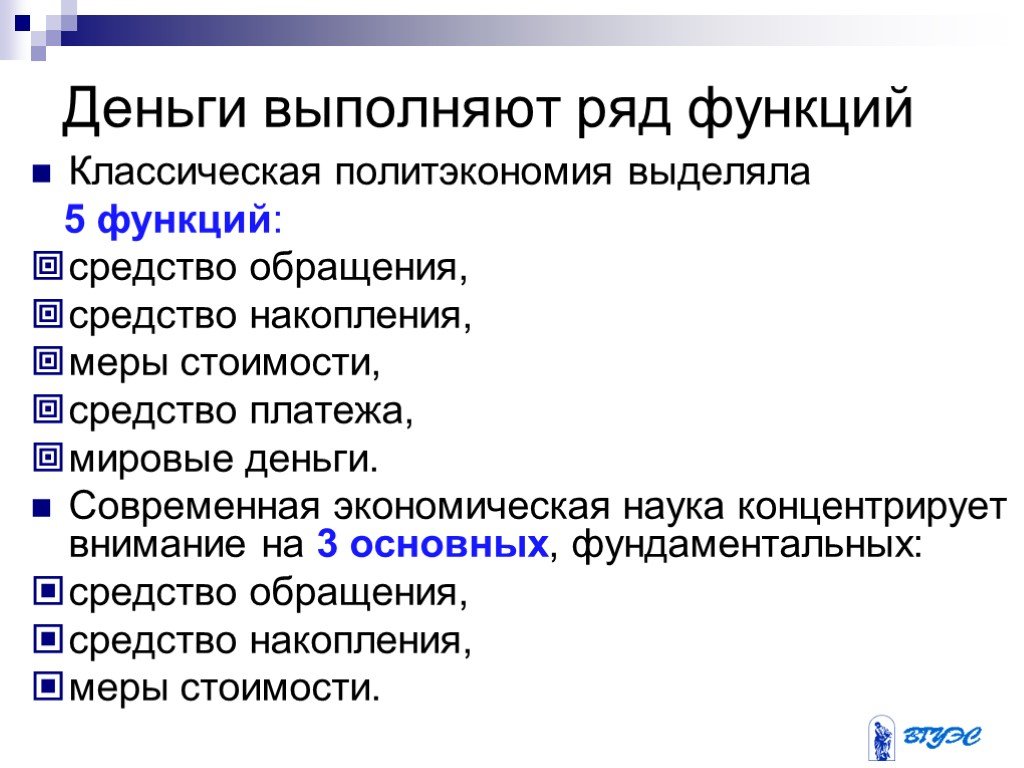 Деньги выполняют ряд функций

Классическая политэкономия выделяла 5 функций:

средство обращения,

средство накопления,

меры стоимости,

средство платежа,

мировые деньги.

Современная экономическая наука концентрирует внимание на 3 основных, фундаментальных:

средство обращения,

средство накопления,

меры стоимости.

ВГУЭС